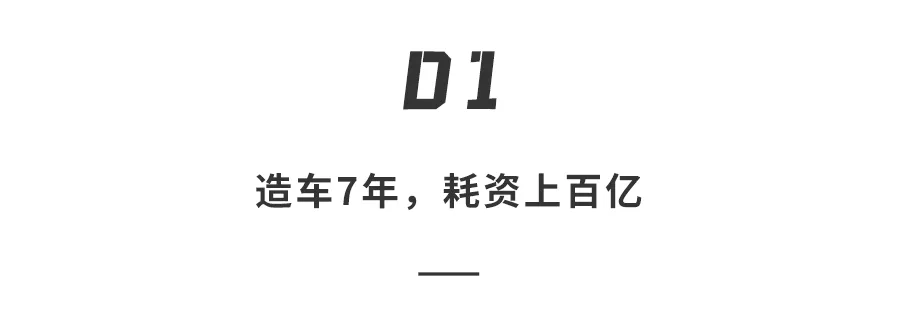 01

造车7年，耗资上百亿